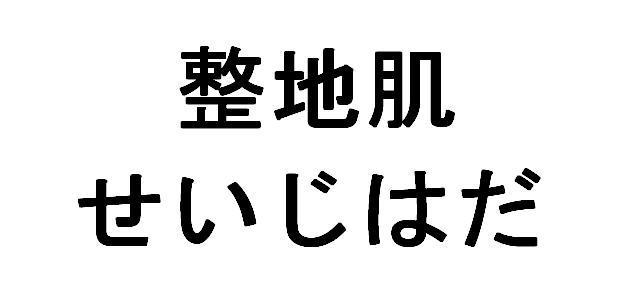 整地肌
せいじはだ